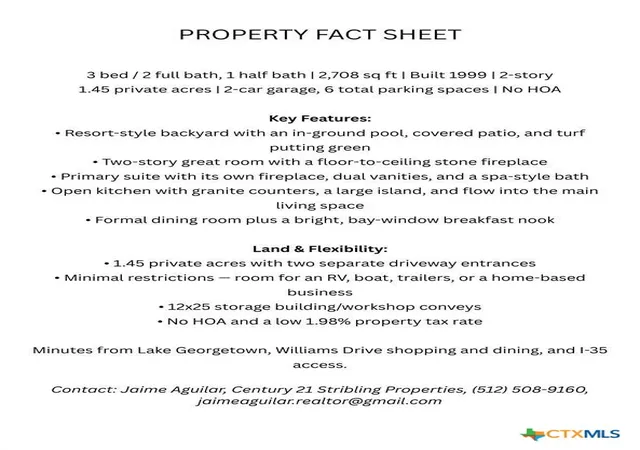 PROPERTY FACT SHEET

3 bed / 2 full bath, 1 half bath | 2,708 sq ft | Built 1999 | 2-story
1.45 private acres | 2-car garage, 6 total parking spaces | No HOA

Key Features:
• Resort-style backyard with an in-ground pool, covered patio, and turf putting green
• Two-story great room with a floor-to-ceiling stone fireplace
• Primary suite with its own fireplace, dual vanities, and a spa-style bath
• Open kitchen with granite counters, a large island, and flow into the main living space
• Formal dining room plus a bright, bay-window breakfast nook

Land & Flexibility:
• 1.45 private acres with two separate driveway entrances
• Minimal restrictions — room for an RV, boat, trailers, or a home-based business
• 12x25 storage building/workshop conveys
• No HOA and a low 1.98% property tax rate

Minutes from Lake Georgetown, Williams Drive shopping and dining, and I-35 access.

Contact: Jaime Aguilar, Century 21 Stribling Properties, (512) 508-9160, jaimeaguilar.realtor@gmail.com

CTXMLS